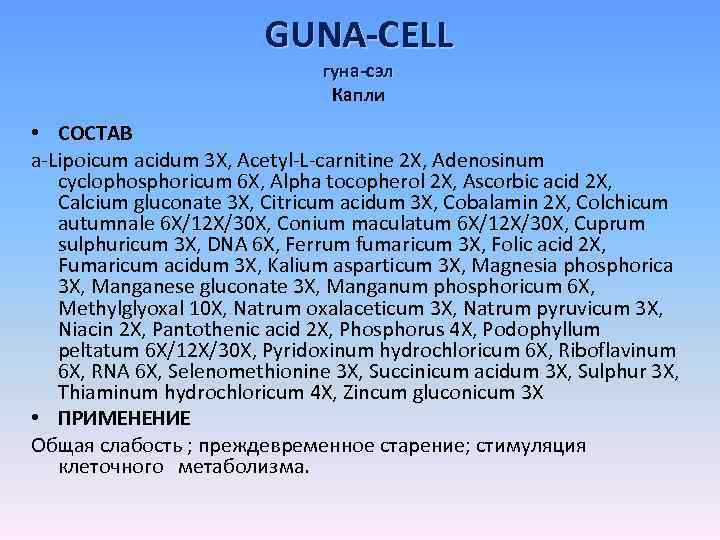 GUNA-CELL

гуна-сэл

Капли

• СОСТАВ

a-Lipoicum acidum 3X, Acetyl-L-carnitine 2X, Adenosinum cyclophosphoricum 6X, Alpha tocopherol 2X, Ascorbic acid 2X, Calcium gluconate 3X, Citricum acidum 3X, Cobalamin 2X, Colchicum autumnale 6X/12X/30X, Conium maculatum 6X/12X/30X, Cuprum sulphuricum 3X, DNA 6X, Ferrum fumaricum 3X, Folic acid 2X, Fumaricum acidum 3X, Kalium asparticum 3X, Magnesia phosphorica 3X, Manganese gluconate 3X, Manganum phosphoricum 6X, Methylglyoxal 10X, Natrum oxalaceticum 3X, Natrum pyruvicum 3X, Niacin 2X, Pantothenic acid 2X, Phosphorus 4X, Podophyllum peltatum 6X/12X/30X, Pyridoxinum hydrochloricum 6X, Riboflavinum 6X, RNA 6X, Selenomethionine 3X, Succinicum acidum 3X, Sulphur 3X, Thiaminum hydrochloricum 4X, Zincum gluconicum 3X

• ПРИМЕНЕНИЕ

Общая слабость ; преждевременное старение; стимуляция клеточного метаболизма.